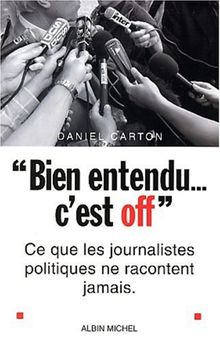 inter

DANIEL CARTON

“Bien entendu... c’est off”

Ce que les journalistes politiques ne racontent jamais.

ALBIN MICHEL